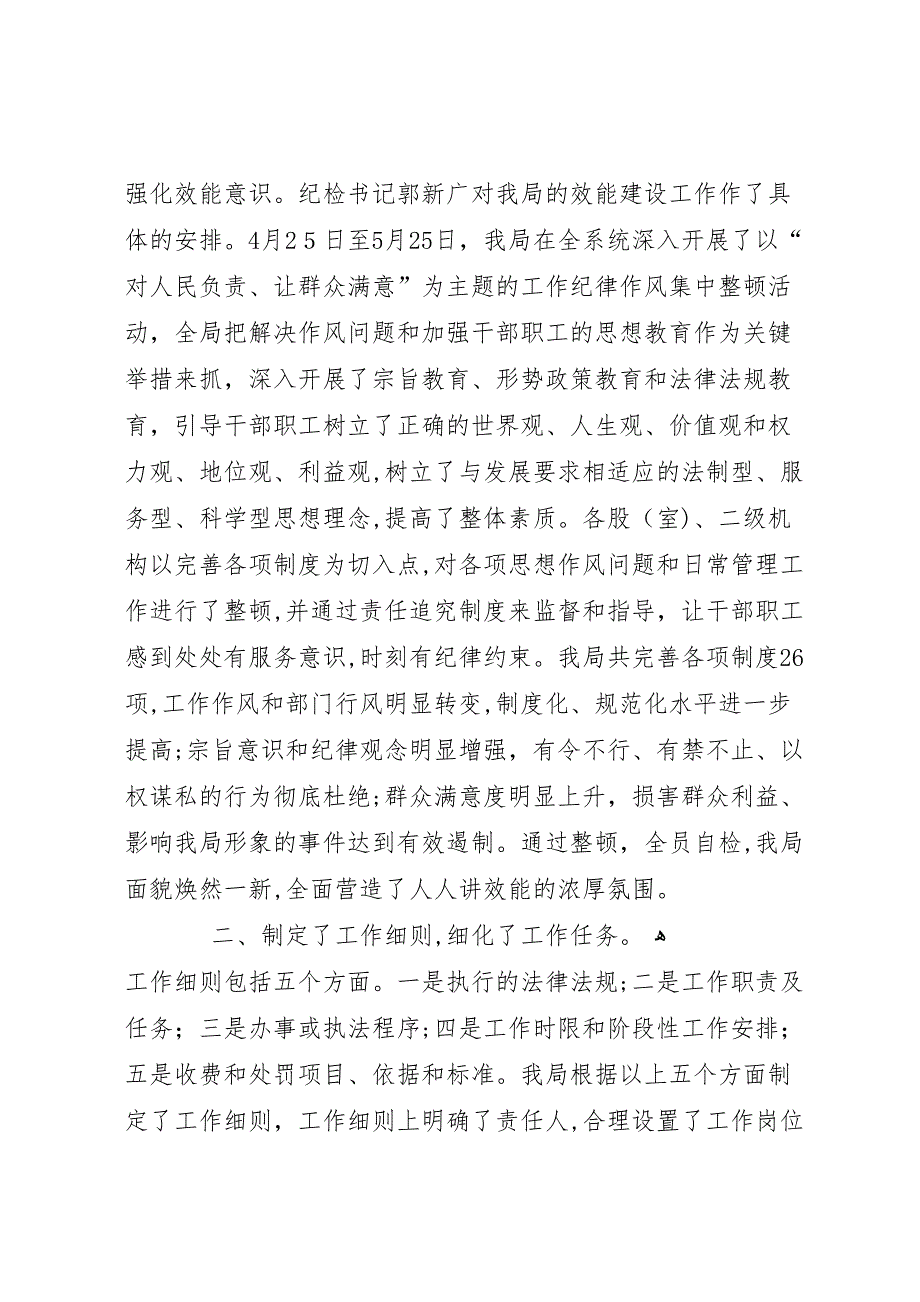 强化效能意识。纪检书记郭新广对我局的效能建设工作作了具体的安排。4月25日至5月25日，我局在全系统深入开展了以“对人民负责、让群众满意”为主题的工作纪律作风集中整顿活动，全局把解决作风问题和加强干部职工的思想教育作为关键举措来抓，深入开展了宗旨教育、形势政策教育和法律法规教育，引导干部职工树立了正确的世界观、人生观、价值观和权力观、地位观、利益观,树立了与发展要求相适应的法制型、服务型、科学型思想理念,提高了整体素质。各股（室）、二级机构以完善各项制度为切入点,对各项思想作风问题和日常管理工作进行了整顿,并通过责任追究制度来监督和指导，让干部职工感到处处有服务意识,时刻有纪律约束。我局共完善各项制度26项,工作作风和部门行风明显转变,制度化、规范化水平进一步提高;宗旨意识和纪律观念明显增强，有令不行、有禁不止、以权谋私的行为彻底杜绝;群众满意度明显上升，损害群众利益、影响我局形象的事件达到有效遏制。通过整顿，全员自检,我局面貌焕然一新,全面营造了人人讲效能的浓厚氛围。

二、制定了工作细则,细化了工作任务。

工作细则包括五个方面。一是执行的法律法规;二是工作职责及任务；三是办事或执法程序;四是工作时限和阶段性工作安排;五是收费和处罚项目、依据和标准。我局根据以上五个方面制定了工作细则，工作细则上明确了责任人,合理设置了工作岗位